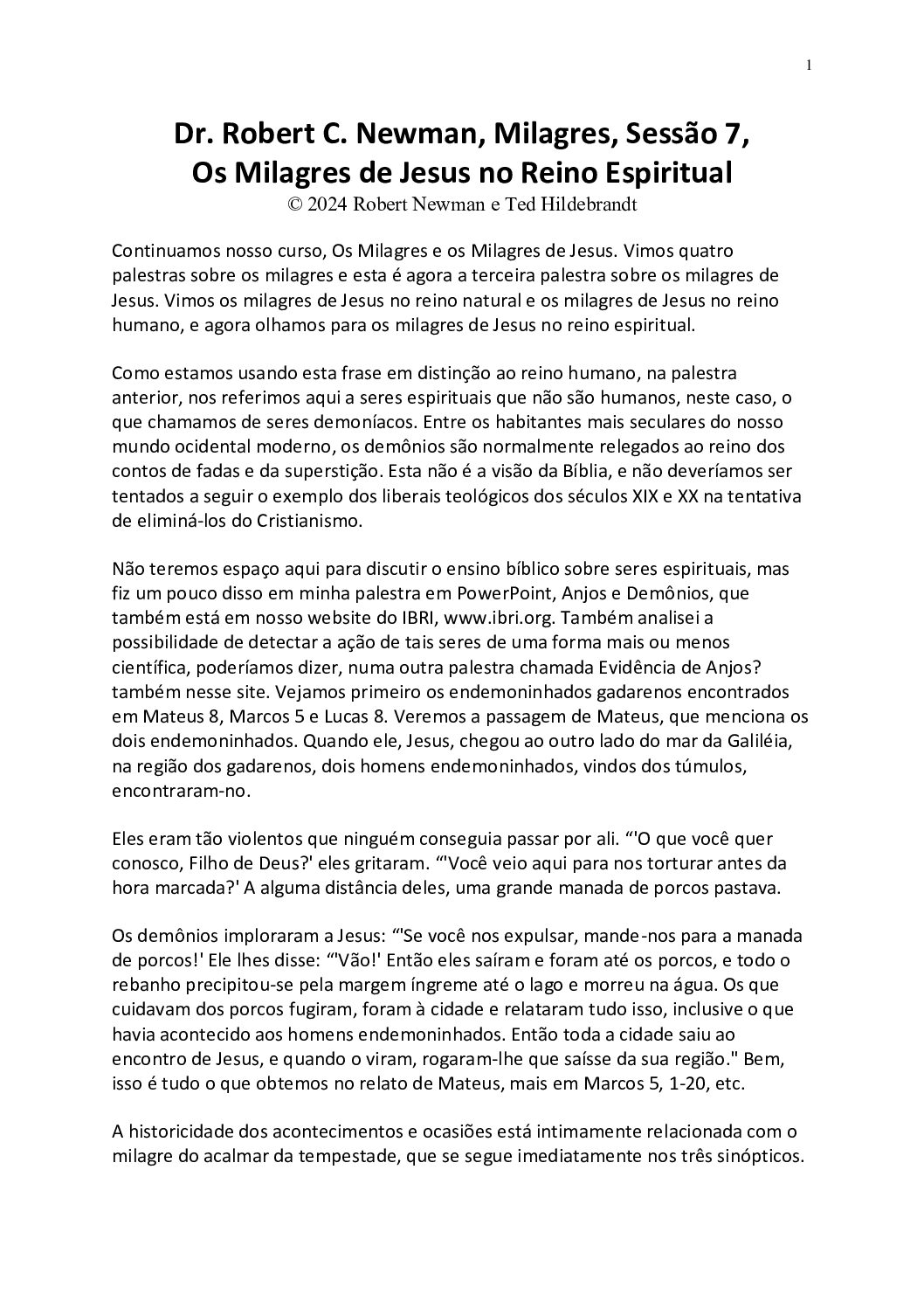 1

Dr. Robert C. Newman, Milagres, Sessão 7,
Os Milagres de Jesus no Reino Espiritual
© 2024 Robert Newman e Ted Hildebrandt

Continuamos nosso curso, Os Milagres e os Milagres de Jesus. Vimos quatro palestras sobre os milagres e esta é agora a terceira palestra sobre os milagres de Jesus. Vimos os milagres de Jesus no reino natural e os milagres de Jesus no reino humano, e agora olhamos para os milagres de Jesus no reino espiritual.

Como estamos usando esta frase em distinção ao reino humano, na palestra anterior, nos referimos aqui a seres espirituais que não são humanos, neste caso, o que chamamos de seres demoníacos. Entre os habitantes mais seculares do nosso mundo ocidental moderno, os demônios são normalmente relegados ao reino dos contos de fadas e da superstição. Esta não é a visão da Bíblia, e não deveríamos ser tentados a seguir o exemplo dos liberais teológicos dos séculos XIX e XX na tentativa de eliminá-los do Cristianismo.

Não teremos espaço aqui para discutir o ensino bíblico sobre seres espirituais, mas fiz um pouco disso em minha palestra em PowerPoint, Anjos e Demônios, que também está em nosso website do IBRI, www.ibri.org. Também analisei a possibilidade de detectar a ação de tais seres de uma forma mais ou menos científica, poderíamos dizer, numa outra palestra chamada Evidência de Anjos? também nesse site. Vejamos primeiro os endemoninhados gadarenos encontrados em Mateus 8, Marcos 5 e Lucas 8. Veremos a passagem de Mateus, que menciona os dois endemoninhados. Quando ele, Jesus, chegou ao outro lado do mar da Galiléia, na região dos gadarenos, dois homens endemoninhados, vindos dos túmulos, encontraram-no.

Eles eram tão violentos que ninguém conseguia passar por ali. “'O que você quer conosco, Filho de Deus?' eles gritaram. “'Você veio aqui para nos torturar antes da hora marcada?' A alguma distância deles, uma grande manada de porcos pastava.

Os demônios imploraram a Jesus: “'Se você nos expulsar, mande-nos para a manada de porcos!' Ele lhes disse: “'Vão!' Então eles saíram e foram até os porcos, e todo o rebanho precipitou-se pela margem íngreme até o lago e morreu na água. Os que cuidavam dos porcos fugiram, foram à cidade e relataram tudo isso, inclusive o que havia acontecido aos homens endemoninhados. Então toda a cidade saiu ao encontro de Jesus, e quando o viram, rogaram-lhe que saísse da sua região." Bem, isso é tudo o que obtemos no relato de Mateus, mais em Marcos 5, 1-20, etc.

A historicidade dos acontecimentos e ocasiões está intimamente relacionada com o milagre do acalmar da tempestade, que se segue imediatamente nos três sinópticos.